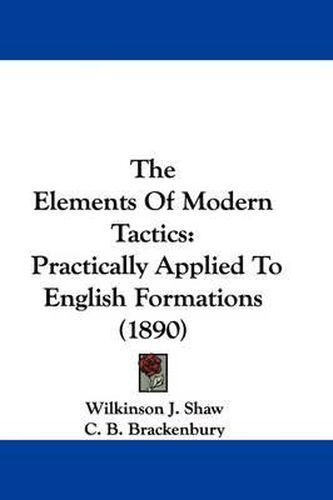 The Elements Of Modern Tactics: Practically Applied To English Formations (1890)

Wilkinson J. Shaw
C. B. Brackenbury